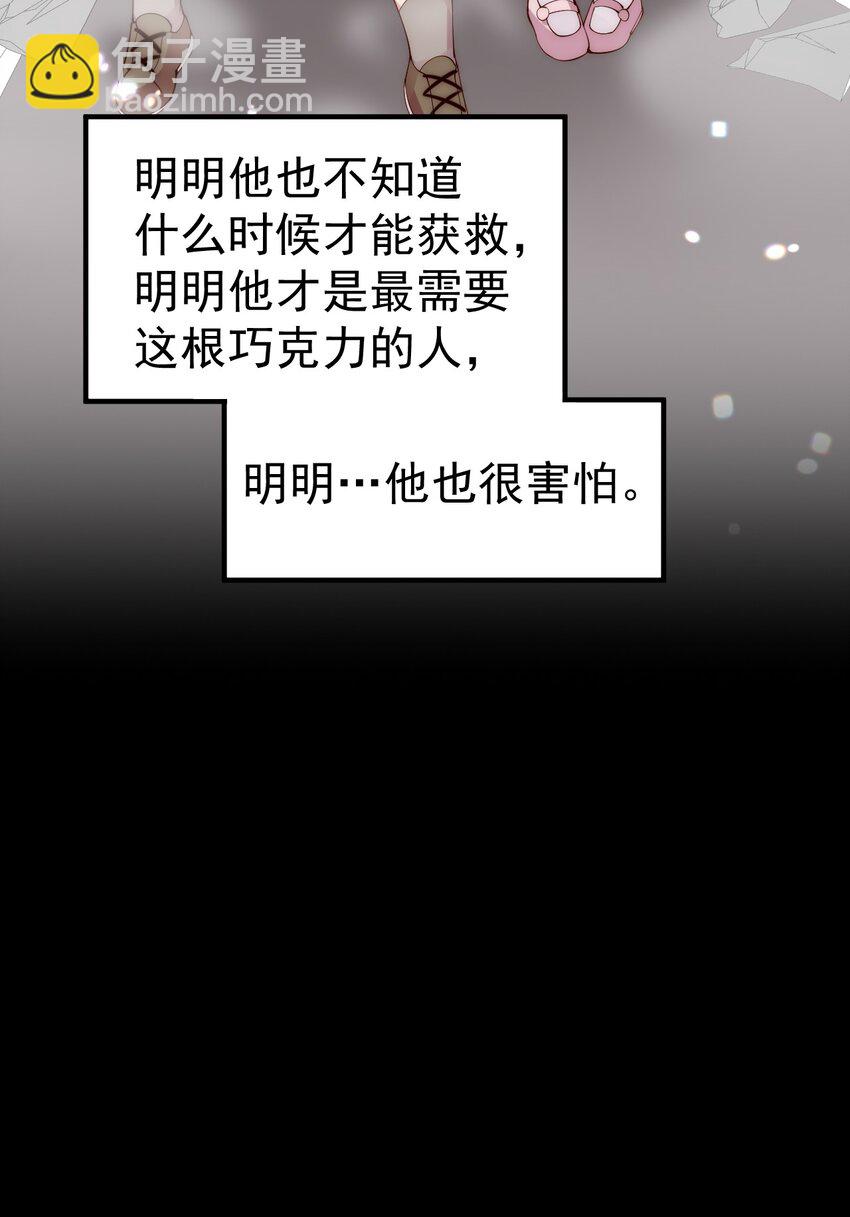 包子漫畫
baozimh.com

明明他也不知道什么时候才能获救，明明他才是最需要这根巧克力的人，

明明…他也很害怕。